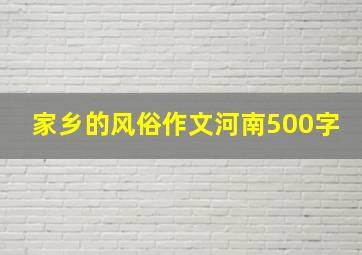 家乡的风俗作文河南500字